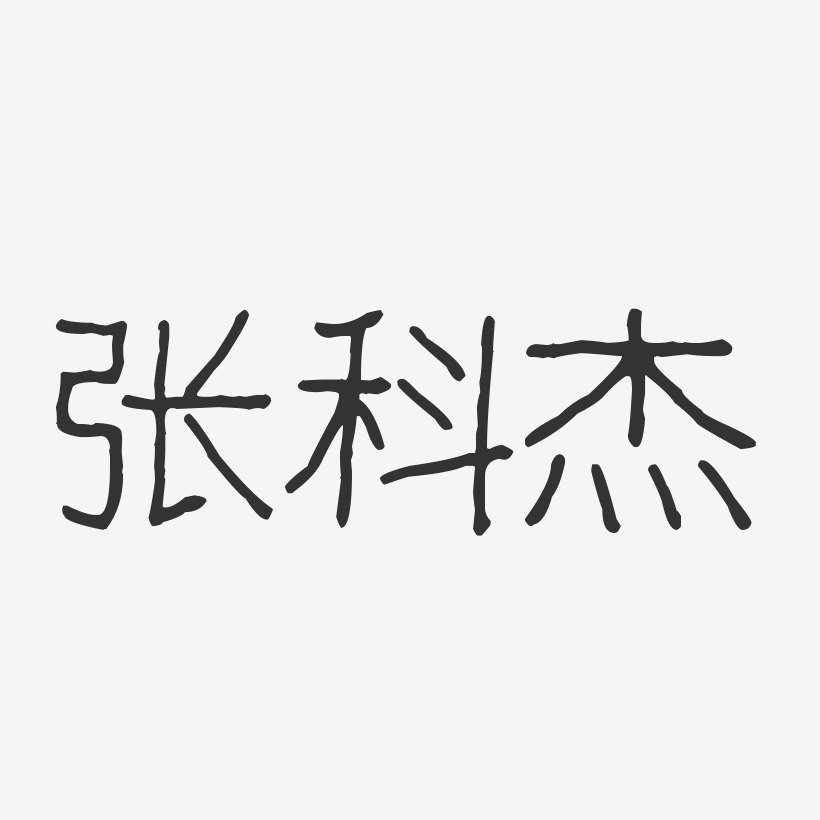 张科杰